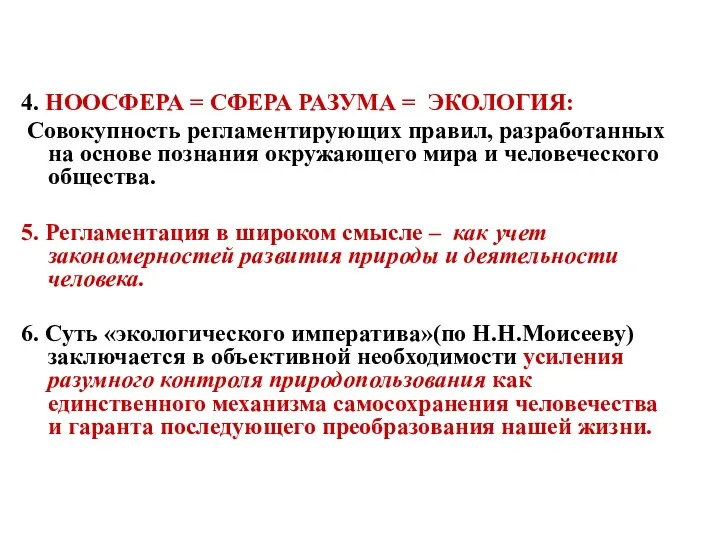 4. НООСФЕРА = СФЕРА РАЗУМА = ЭКОЛОГИЯ:
Совокупность регламентирующих правил, разработанных на основе познания окружающего мира и человеческого общества.

5. Регламентация в широком смысле – как учет закономерностей развития природы и деятельности человека.

6. Суть «экологического императива»(по Н.Н.Моисееву) заключается в объективной необходимости усиления разумного контроля природопользования как единственного механизма самосохранения человечества и гаранта последующего преобразования нашей жизни.